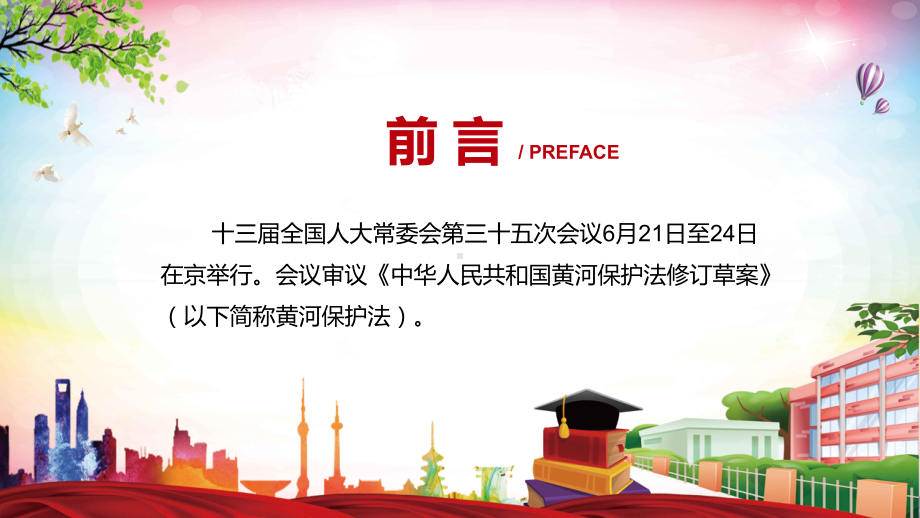 前言 / PREFACE

十三届全国人大常委会第三十五次会议6月21日至24日在京举行。会议审议《中华人民共和国黄河保护法修订草案》（以下简称黄河保护法）。